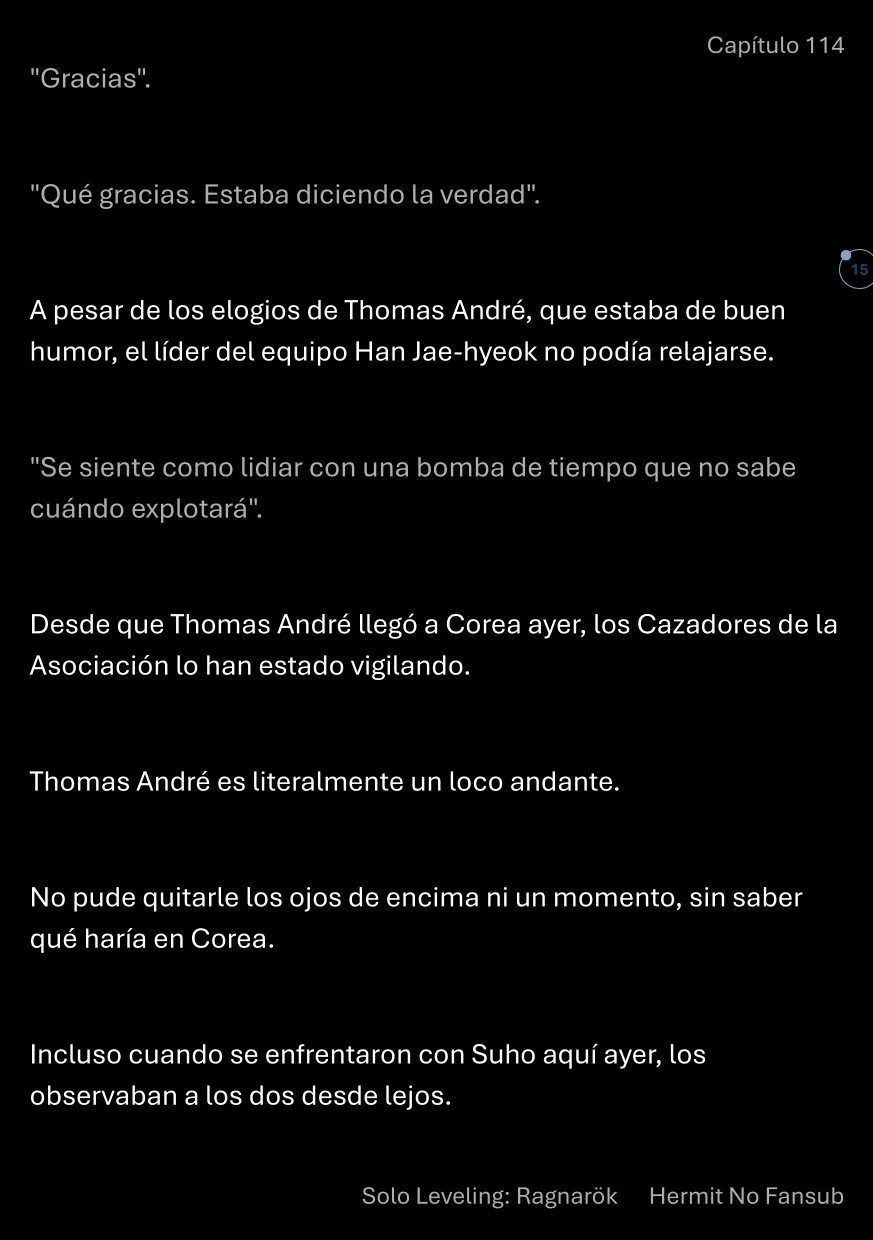 Capítulo 114

"Gracias".

"Qué gracias. Estaba diciendo la verdad".

15

A pesar de los elogios de Thomas André, que estaba de buen humor, el líder del equipo Han Jae-hyeok no podía relajarse.

"Se siente como lidiar con una bomba de tiempo que no sabe cuándo explotará".

Desde que Thomas André llegó a Corea ayer, los Cazadores de la Asociación lo han estado vigilando.

Thomas André es literalmente un loco andante.

No pude quitarle los ojos de encima ni un momento, sin saber qué haría en Corea.

Incluso cuando se enfrentaron con Suho aquí ayer, los observaban a los dos desde lejos.

Solo Leveling: Ragnarök Hermit No Fansub